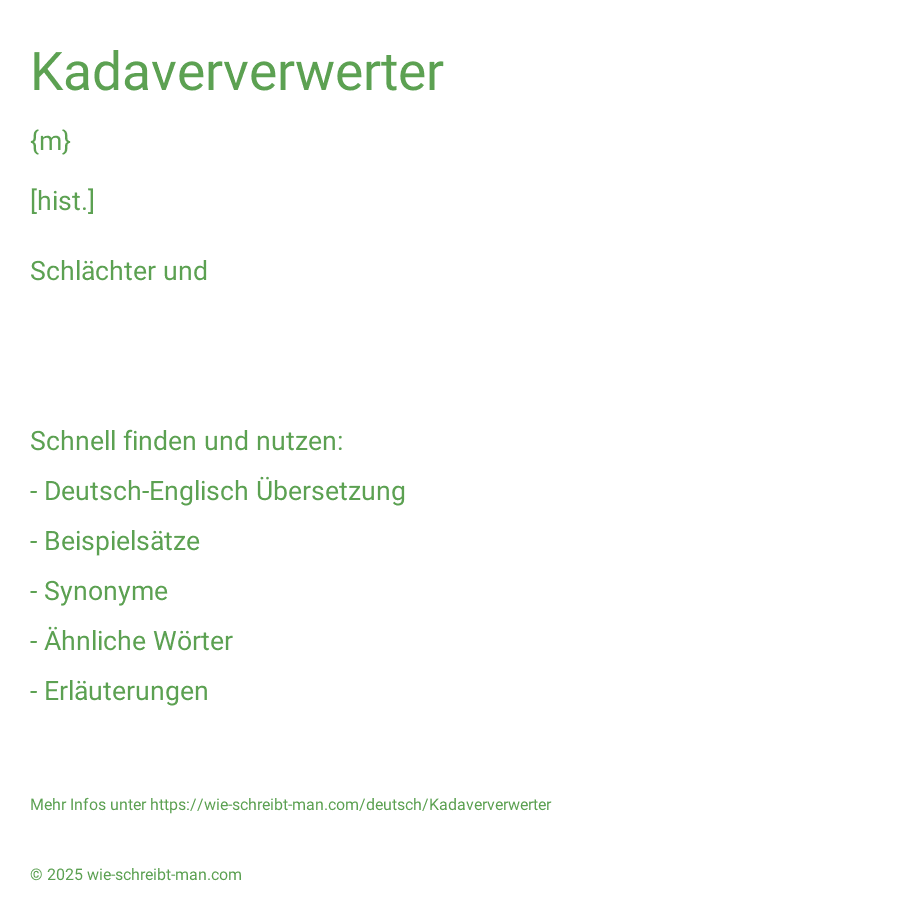 Kadaververwerter

{m}

[hist.]

Schlächter und

Schnell finden und nutzen:

- Deutsch-Englisch Übersetzung

- Beispielsätze

- Synonyme

- Ähnliche Wörter

- Erläuterungen

Mehr Infos unter https://wie-schreibt-man.com/deutsch/Kadaververwerter

© 2025 wie-schreibt-man.com